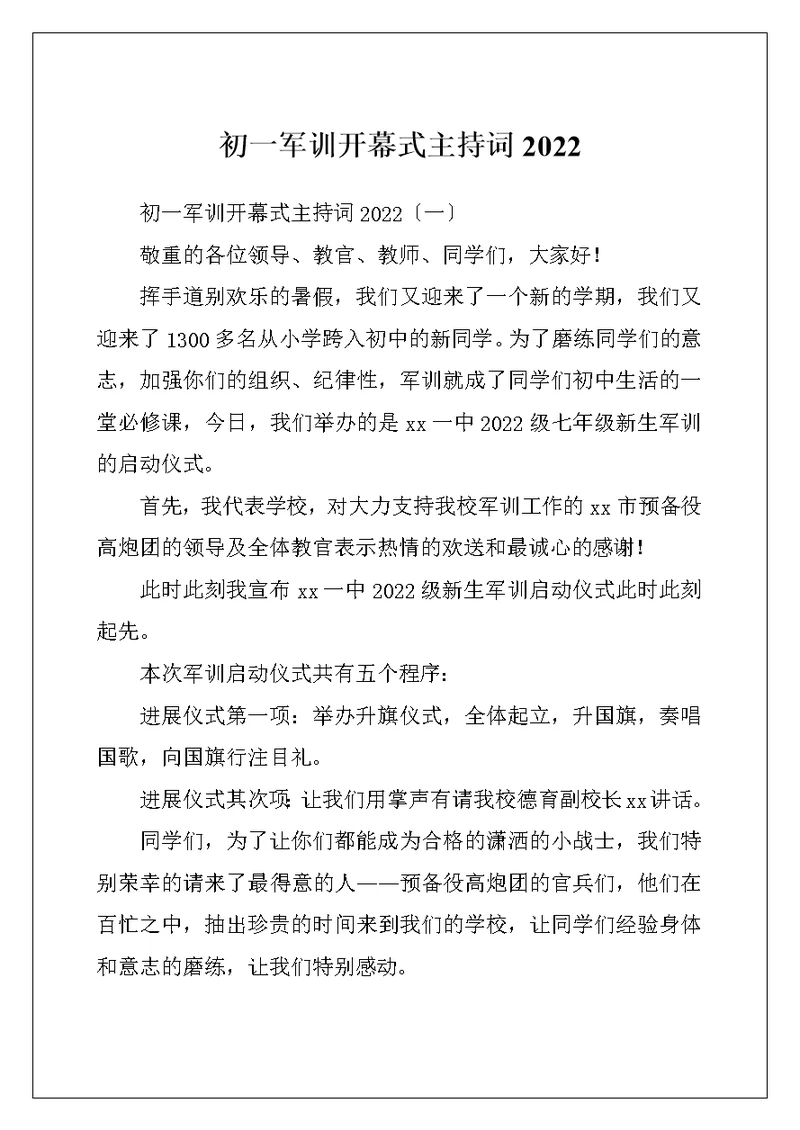 初一军训开幕式主持词 2022

初一军训开幕式主持词 2022〔一〕

敬重的各位领导、教官、教师、同学们，大家好！

挥手道别欢乐的暑假，我们又迎来了一个新的学期，我们又迎来了 1300 多名从小学跨入初中的新同学。为了磨练同学们的意志，加强你们的组织、纪律性，军训就成了同学们初中生活的一堂必修课，今日，我们举办的是 xx 一中 2022 级七年级新生军训的启动仪式。

首先，我代表学校，对大力支持我校军训工作的 xx 市预备役高炮团的领导及全体教官表示热情的欢送和最诚心的感谢！

此时此刻我宣布 xx 一中 2022 级新生军训启动仪式此时此刻起先。

本次军训启动仪式共有五个程序：

进展仪式第一项：举办升旗仪式，全体起立，升国旗，奏唱国歌，向国旗行注目礼。

进展仪式其次项：让我们用掌声有请我校德育副校长 xx 讲话。

同学们，为了让你们都能成为合格的潇洒的小战士，我们特别荣幸的请来了最得意的人——预备役高炮团的官兵们，他们在百忙之中，抽出珍贵的时间来到我们的学校，让同学们经验身体和意志的磨练，让我们特别感动。